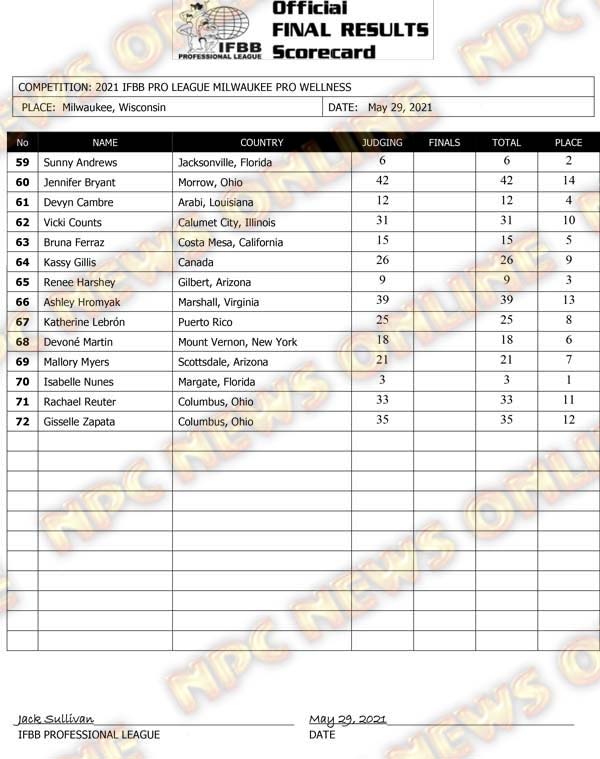 IFBB PROFESSIONAL LEAGUE

Official FINAL RESULTS Scorecard

COMPETITION: 2021 IFBB PRO LEAGUE MILWAUKEE PRO WELLNESS

PLACE: Milwaukee, Wisconsin

DATE: May 29, 2021

| No | NAME | COUNTRY | JUDGING | FINALS | TOTAL | PLACE |
|---|---|---|---|---|---|---|
| 59 | Sunny Andrews | Jacksonville, Florida | 6 | | 6 | 2 |
| 60 | Jennifer Bryant | Morrow, Ohio | 42 | | 42 | 14 |
| 61 | Devyn Cambre | Arabi, Louisiana | 12 | | 12 | 4 |
| 62 | Vicki Counts | Calumet City, Illinois | 31 | | 31 | 10 |
| 63 | Bruna Ferraz | Costa Mesa, California | 15 | | 15 | 5 |
| 64 | Kassy Gillis | Canada | 26 | | 26 | 9 |
| 65 | Renee Harshey | Gilbert, Arizona | 9 | | 9 | 3 |
| 66 | Ashley Hromyak | Marshall, Virginia | 39 | | 39 | 13 |
| 67 | Katherine Lebrón | Puerto Rico | 25 | | 25 | 8 |
| 68 | Devoné Martin | Mount Vernon, New York | 18 | | 18 | 6 |
| 69 | Mallory Myers | Scottsdale, Arizona | 21 | | 21 | 7 |
| 70 | Isabelle Nunes | Margate, Florida | 3 | | 3 | 1 |
| 71 | Rachael Reuter | Columbus, Ohio | 33 | | 33 | 11 |
| 72 | Gisselle Zapata | Columbus, Ohio | 35 | | 35 | 12 |

Jack Sullivan
IFBB PROFESSIONAL LEAGUE

May 29, 2021
DATE

NPC NEWS ONLINE